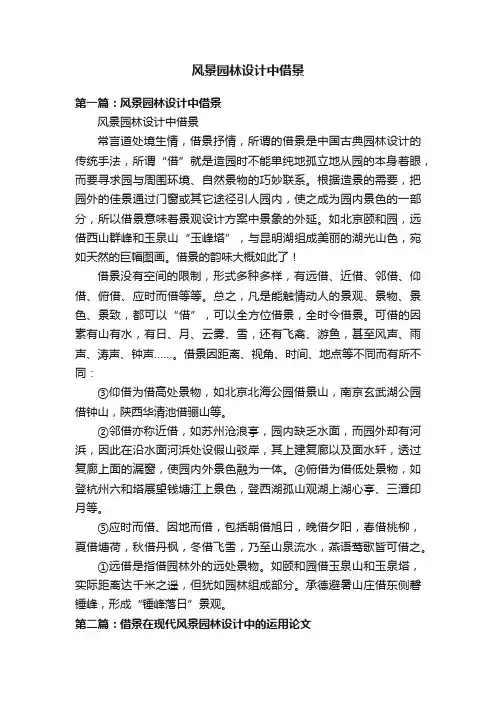 风景园林设计中借景

第一篇：风景园林设计中借景

风景园林设计中借景

常言道处境生情，借景抒情，所谓的借景是中国古典园林设计的传统手法，所谓“借”就是造园时不能单纯地孤立地从园的本身着眼，而要寻求园与周围环境、自然景物的巧妙联系。根据造景的需要，把园外的佳景通过门窗或其它途径引人园内，使之成为园内景色的一部分，所以借景意味着景观设计方案中景象的外延。如北京颐和园，远借西山群峰和玉泉山“玉峰塔”，与昆明湖组成美丽的湖光山色，宛如天然的巨幅图画。借景的韵味大概如此了！

借景没有空间的限制，形式多种多样，有远借、近借、邻借、仰借、俯借、应时而借等等。总之，凡是能触情动人的景观、景物、景色、景致，都可以“借”，可以全方位借景，全时令借景。可借的因素有山有水，有日、月、云雾、雪，还有飞禽、游鱼，甚至风声、雨声、涛声、钟声……。借景因距离、视角、时间、地点等不同而有所不同：

③仰借为借高处景物，如北京北海公园借景山，南京玄武湖公园借钟山，陕西华清池借骊山等。

②邻借亦称近借，如苏州沧浪亭，园内缺乏水面，而园外却有河浜，因此在沿水面河浜处设假山驳岸，其上建复廊以及面水轩，透过复廊上面的漏窗，使园内外景色融为一体。④俯借为借低处景物，如登杭州六和塔展望钱塘江上景色，登西湖孤山观湖上湖心亭、三潭印月等。

⑤应时而借、因地而借，包括朝借旭日，晚借夕阳，春借桃柳，夏借塘荷，秋借丹枫，冬借飞雪，乃至山泉流水，燕语莺歌皆可借之。

①远借是指借园林外的远处景物。如颐和园借玉泉山和玉泉塔，实际距离达千米之遥，但犹如园林组成部分。承德避暑山庄借东侧磬锤峰，形成“锤峰落日”景观。

第二篇：借景在现代风景园林设计中的运用论文